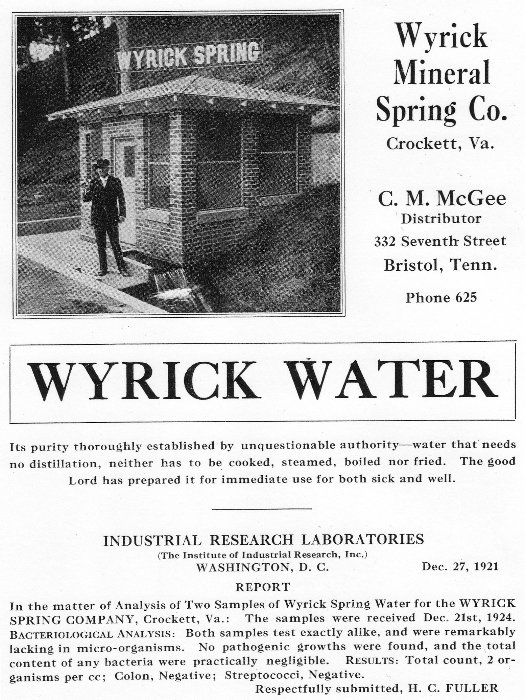 WYRICK SPRING

Wyrick Mineral Spring Co.
Crockett, Va.

C. M. McGee
Distributor
332 Seventh Street
Bristol, Tenn.

Phone 625

WYRICK WATER

Its purity thoroughly established by unquestionable authority—water that needs no distillation, neither has to be cooked, steamed, boiled nor fried. The good Lord has prepared it for immediate use for both sick and well.

INDUSTRIAL RESEARCH LABORATORIES
(The Institute of Industrial Research, Inc.)
WASHINGTON, D. C. Dec. 27, 1921

REPORT

In the matter of Analysis of Two Samples of Wyrick Spring Water for the WYRICK SPRING COMPANY, Crockett, Va.: The samples were received Dec. 21st, 1924. BACTERIOLOGICAL ANALYSIS: Both samples test exactly alike, and were remarkably lacking in micro-organisms. No pathogenic growths were found, and the total content of any bacteria were practically negligible. RESULTS: Total count, 2 organisms per cc; Colon, Negative; Streptococci, Negative.
Respectfully submitted, H. C. FULLER